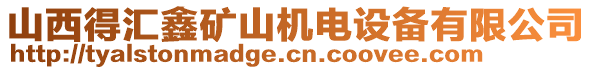 山西得汇鑫矿山机电设备有限公司
http://tyalstonmadge.cn.coovee.com